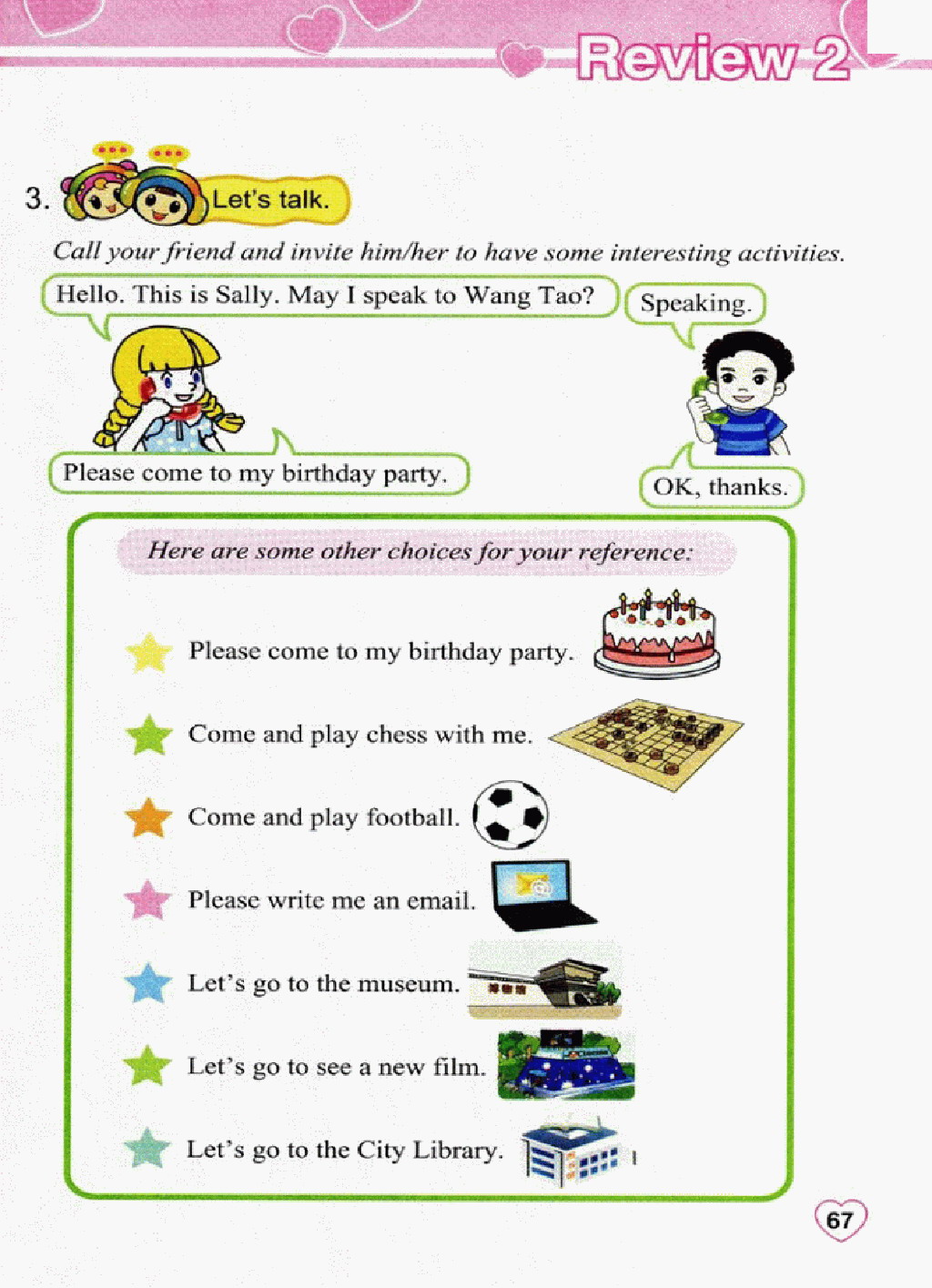 Review 2

3. Let's talk.

Call your friend and invite him/her to have some interesting activities.

Hello. This is Sally. May I speak to Wang Tao?

Speaking.

Please come to my birthday party.

OK, thanks.

Here are some other choices for your reference:

Please come to my birthday party.

Come and play chess with me.

Come and play football.

Please write me an email.

Let's go to the museum.

Let's go to see a new film.

Let's go to the City Library.

67